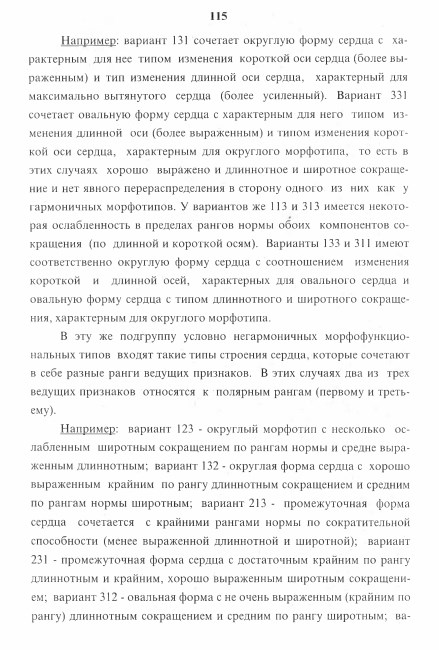 115

Например: вариант 131 сочетает округлую форму сердца с характерным для нее типом изменения короткой оси сердца (более выраженным) и тип изменения длинной оси сердца, характерный для максимально вытянутого сердца (более усиленный). Вариант 331 сочетает овальную форму сердца с характерным для него типом изменения длинной оси (более выраженным) и типом изменения короткой оси сердца, характерным для округлого морфотипа, то есть в этих случаях хорошо выражено и длиннотное и широтное сокращение и нет явного перераспределения в сторону одного из них как у гармоничных морфотипов. У вариантов же 113 и 313 имеется некоторая ослабленность в пределах рангов нормы обоих компонентов сокращения (по длинной и короткой осям). Варианты 133 и 311 имеют соответственно округлую форму сердца с соотношением изменения короткой и длинной осей, характерных для овального сердца и овальную форму сердца с типом длиннотного и широтного сокращения, характерным для округлого морфотипа.

В эту же подгруппу условно негармоничных морфофункциональных типов входят такие типы строения сердца, которые сочетают в себе разные ранги ведущих признаков. В этих случаях два из трех ведущих признаков относятся к полярным рангам (первому и третьему).

Например: вариант 123 - округлый морфотип с несколько ослабленным широтным сокращением по рангам нормы и средне выраженным длиннотным; вариант 132 - округлая форма сердца с хорошо выраженным крайним по рангу длиннотным сокращением и средним по рангам нормы широтным; вариант 213 - промежуточная форма сердца сочетается с крайними рангами нормы по сократительной способности (менее выраженной длиннотной и широтной); вариант 231 - промежуточная форма сердца с достаточным крайним по рангу длиннотным и крайним, хорошо выраженным широтным сокращением; вариант 312 - овальная форма с не очень выраженным (крайним по рангу) длиннотным сокращением и средним по рангу широтным; ва-